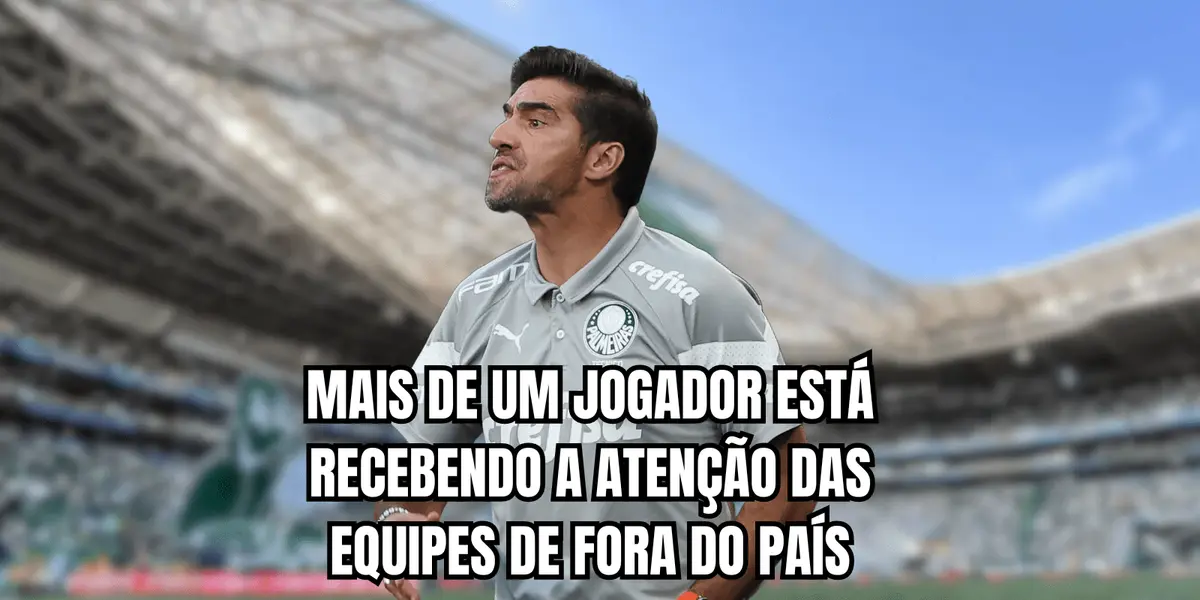 FAM
crefisa
PALMEIRAS

MAIS DE UM JOGADOR ESTÁ RECEBENDO A ATENÇÃO DAS EQUIPES DE FORA DO PAÍS